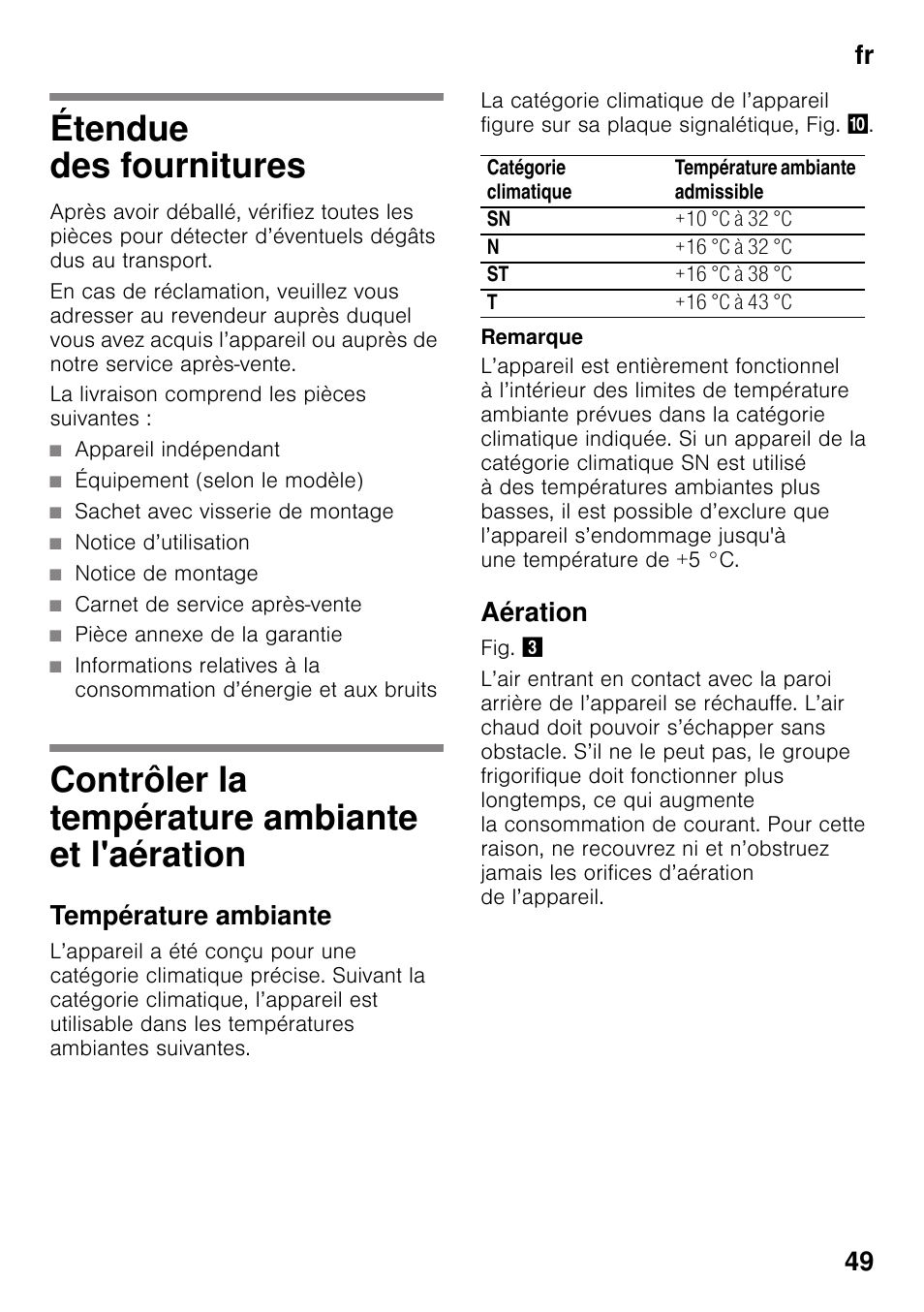 fr

Étendue des fournitures

Après avoir déballé, vérifiez toutes les pièces pour détecter d'éventuels dégâts dus au transport.

En cas de réclamation, veuillez vous adresser au revendeur auprès duquel vous avez acquis l'appareil ou auprès de notre service après-vente.

La livraison comprend les pièces suivantes :

■ Appareil indépendant
■ Équipement (selon le modèle)
■ Sachet avec visserie de montage
■ Notice d'utilisation
■ Notice de montage
■ Carnet de service après-vente
■ Pièce annexe de la garantie
■ Informations relatives à la consommation d'énergie et aux bruits

Contrôler la température ambiante et l'aération

Température ambiante

L'appareil a été conçu pour une catégorie climatique précise. Suivant la catégorie climatique, l'appareil est utilisable dans les températures ambiantes suivantes.

La catégorie climatique de l'appareil figure sur sa plaque signalétique, Fig. 10.

| Catégorie climatique | Température ambiante admissible |
|---|---|
| SN | +10 °C à 32 °C |
| N | +16 °C à 32 °C |
| ST | +16 °C à 38 °C |
| T | +16 °C à 43 °C |

Remarque
L'appareil est entièrement fonctionnel à l'intérieur des limites de température ambiante prévues dans la catégorie climatique indiquée. Si un appareil de la catégorie climatique SN est utilisé à des températures ambiantes plus basses, il est possible d'exclure que l'appareil s'endommage jusqu'à une température de +5 °C.

Aération

Fig. 3

L'air entrant en contact avec la paroi arrière de l'appareil se réchauffe. L'air chaud doit pouvoir s'échapper sans obstacle. S'il ne le peut pas, le groupe frigorifique doit fonctionner plus longtemps, ce qui augmente la consommation de courant. Pour cette raison, ne recouvrez ni et n'obstruez jamais les orifices d'aération de l'appareil.

49